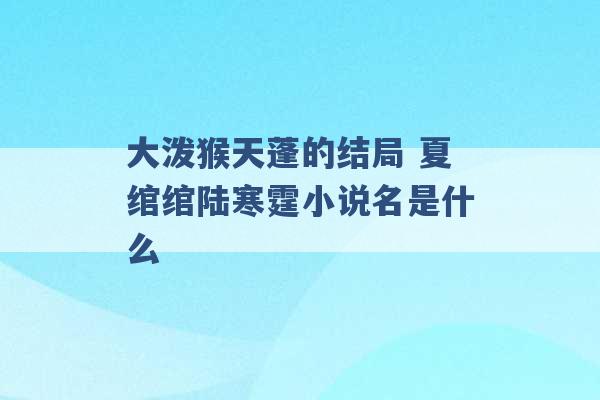 大泼猴天蓬的结局 夏绾绾陆寒霆小说名是什么